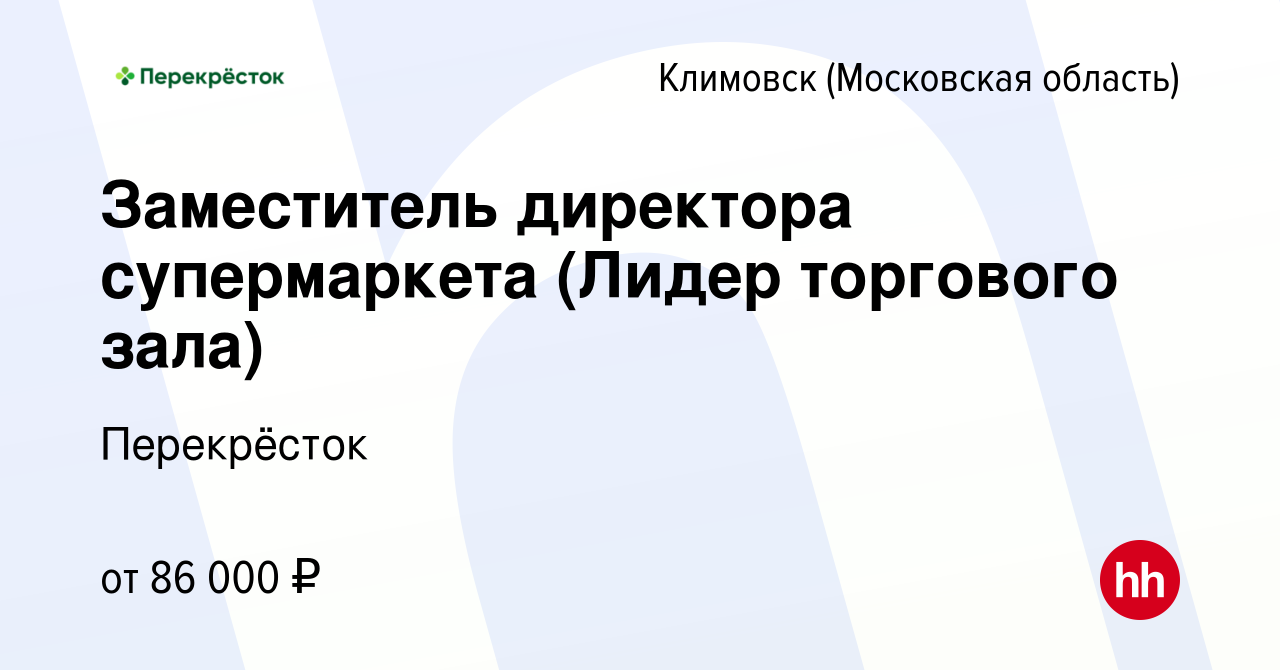 Перекрёсток

Климовск (Московская область)

Заместитель директора супермаркета (Лидер торгового зала)

Перекрёсток

от 86 000 ₽

hh